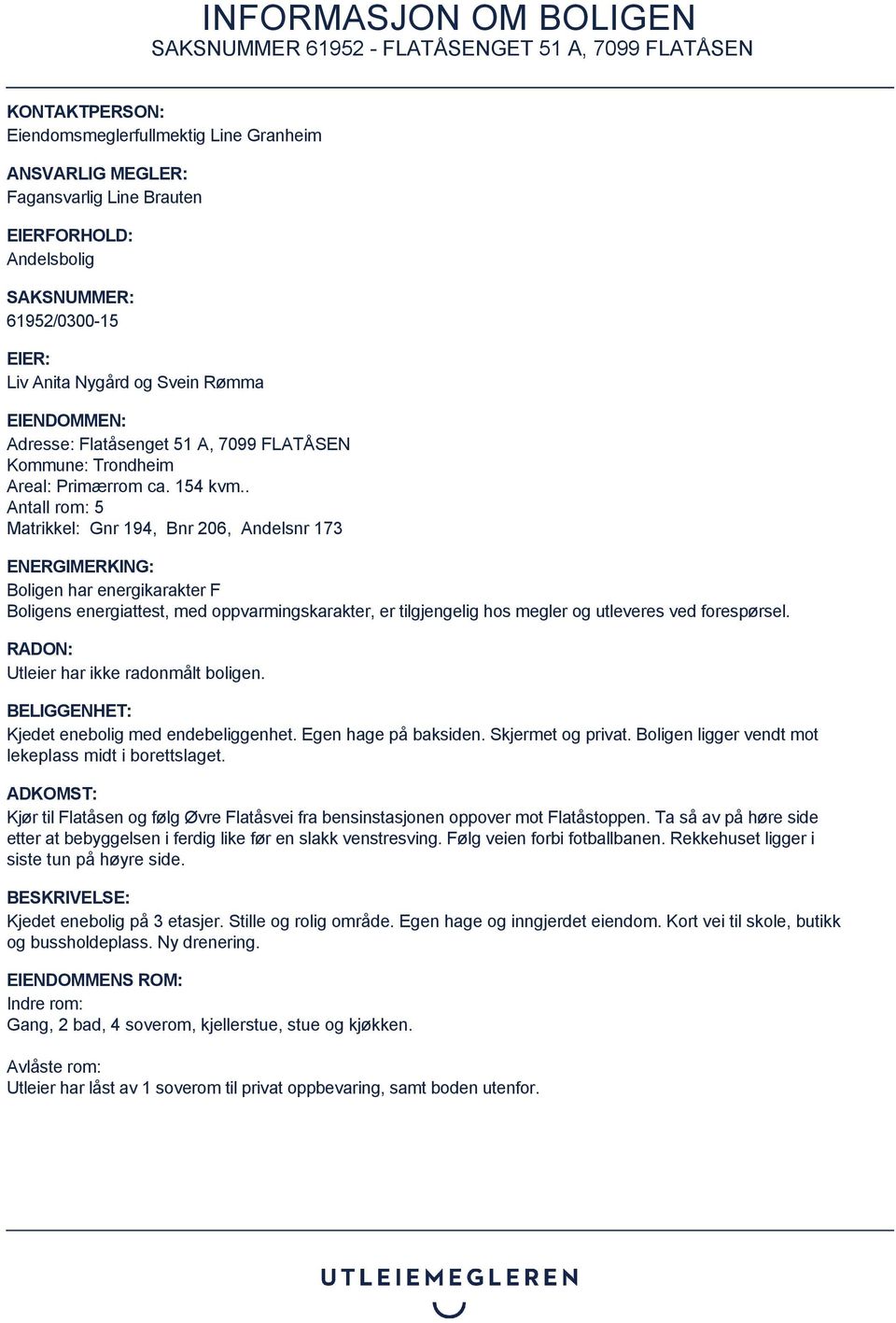 INFORMASJON OM BOLIGEN
SAKSNUMMER 61952 - FLATÅSENGET 51 A, 7099 FLATÅSEN

KONTAKTPERSON:
Eiendomsmeglerfullmektig Line Granheim

ANSVARLIG MEGLER:
Fagansvarlig Line Brauten

EIERFORHOLD:
Andelsbolig

SAKSNUMMER:
61952/0300-15

EIER:
Liv Anita Nygård og Svein Rømma

EIENDOMMEN:
Adresse: Flatåsenget 51 A, 7099 FLATÅSEN
Kommune: Trondheim
Areal: Primærrom ca. 154 kvm..
Antall rom: 5
Matrikkel: Gnr 194, Bnr 206, Andelsnr 173

ENERGIMERKING:
Boligen har energikarakter F
Boligens energiattest, med oppvarmingskarakter, er tilgjengelig hos megler og utleveres ved forespørsel.

RADON:
Utleier har ikke radonmålt boligen.

BELIGGENHET:
Kjedet enebolig med endebeliggenhet. Egen hage på baksiden. Skjermet og privat. Boligen ligger vendt mot lekeplass midt i borettslaget.

ADKOMST:
Kjør til Flatåsen og følg Øvre Flatåsvei fra bensinstasjonen oppover mot Flatåstoppen. Ta så av på høre side etter at bebyggelsen i ferdig like før en slakk venstresving. Følg veien forbi fotballbanen. Rekkehuset ligger i siste tun på høyre side.

BESKRIVELSE:
Kjedet enebolig på 3 etasjer. Stille og rolig område. Egen hage og inngjerdet eiendom. Kort vei til skole, butikk og bussholdeplass. Ny drenering.

EIENDOMMENS ROM:
Indre rom:
Gang, 2 bad, 4 soverom, kjellerstue, stue og kjøkken.

Avlåste rom:
Utleier har låst av 1 soverom til privat oppbevaring, samt boden utenfor.

UTLEIEMEGLEREN